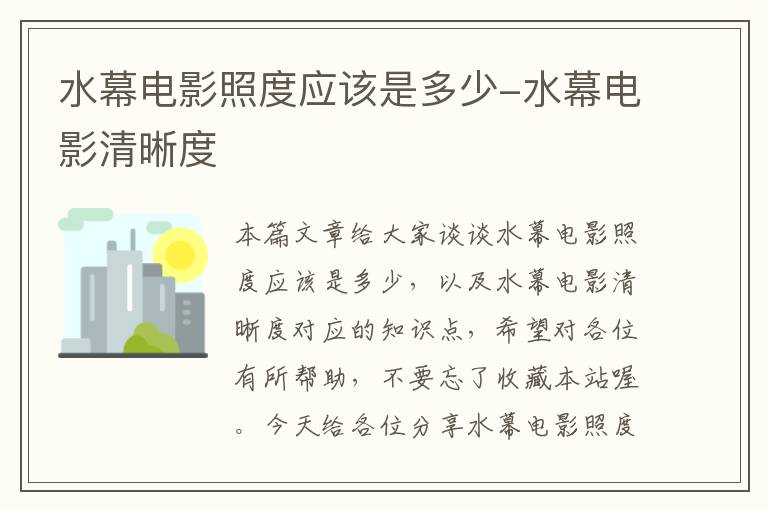 水幕电影照度应该是多少-水幕电影清晰度

本篇文章给大家谈谈水幕电影照度应该是多少，以及水幕电影清晰度对应的知识点，希望对各位有所帮助，不要忘了收藏本站喔。今天给各位分享水幕电影照度